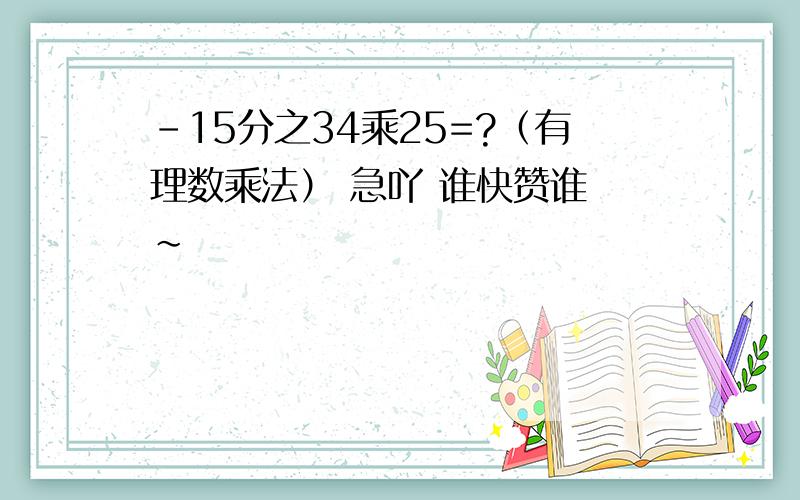 -15分之34乘25=?（有理数乘法） 急吖 谁快赞谁~